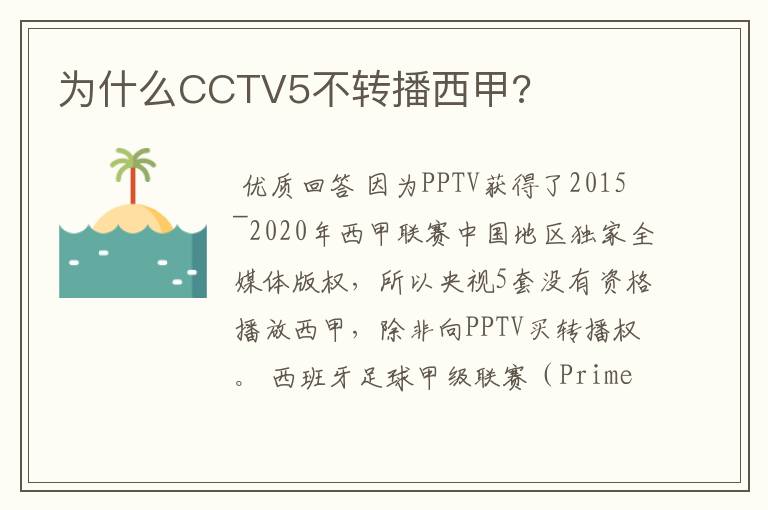 为什么CCTV5不转播西甲？

优质回答 因为PPTV获得了2015¯2020年西甲联赛中国地区独家全媒体版权，所以央视5套没有资格播放西甲，除非向PPTV买转播权。 西班牙足球甲级联赛（Prime